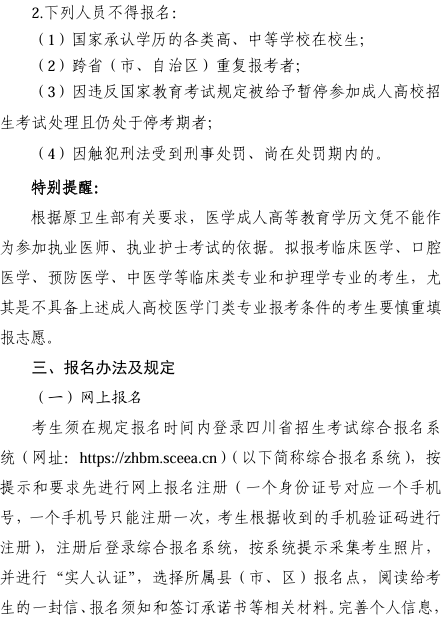 2.下列人员不得报名：

（1）国家承认学历的各类高、中等学校在校生；

（2）跨省（市、自治区）重复报考者；

（3）因违反国家教育考试规定被给予暂停参加成人高校招生考试处理且仍处于停考期者；

（4）因触犯刑法受到刑事处罚、尚在处罚期内的。

特别提醒：

根据原卫生部有关要求，医学成人高等教育学历文凭不能作为参加执业医师、执业护士考试的依据。拟报考临床医学、口腔医学、预防医学、中医学等临床类专业和护理学专业的考生，尤其是不具备上述成人高校医学门类专业报考条件的考生要慎重填报志愿。

三、报名办法及规定

（一）网上报名

考生须在规定报名时间内登录四川省招生考试综合报名系统（网址：https://zhbm.sceea.cn）（以下简称综合报名系统），按提示和要求先进行网上报名注册（一个身份证号对应一个手机号，一个手机号只能注册一次，考生根据收到的手机验证码进行注册），注册后登录综合报名系统，按系统提示采集考生照片，并进行“实人认证”，选择所属县（市、区）报名点，阅读给考生的一封信、报名须知和签订承诺书等相关材料。完善个人信息，